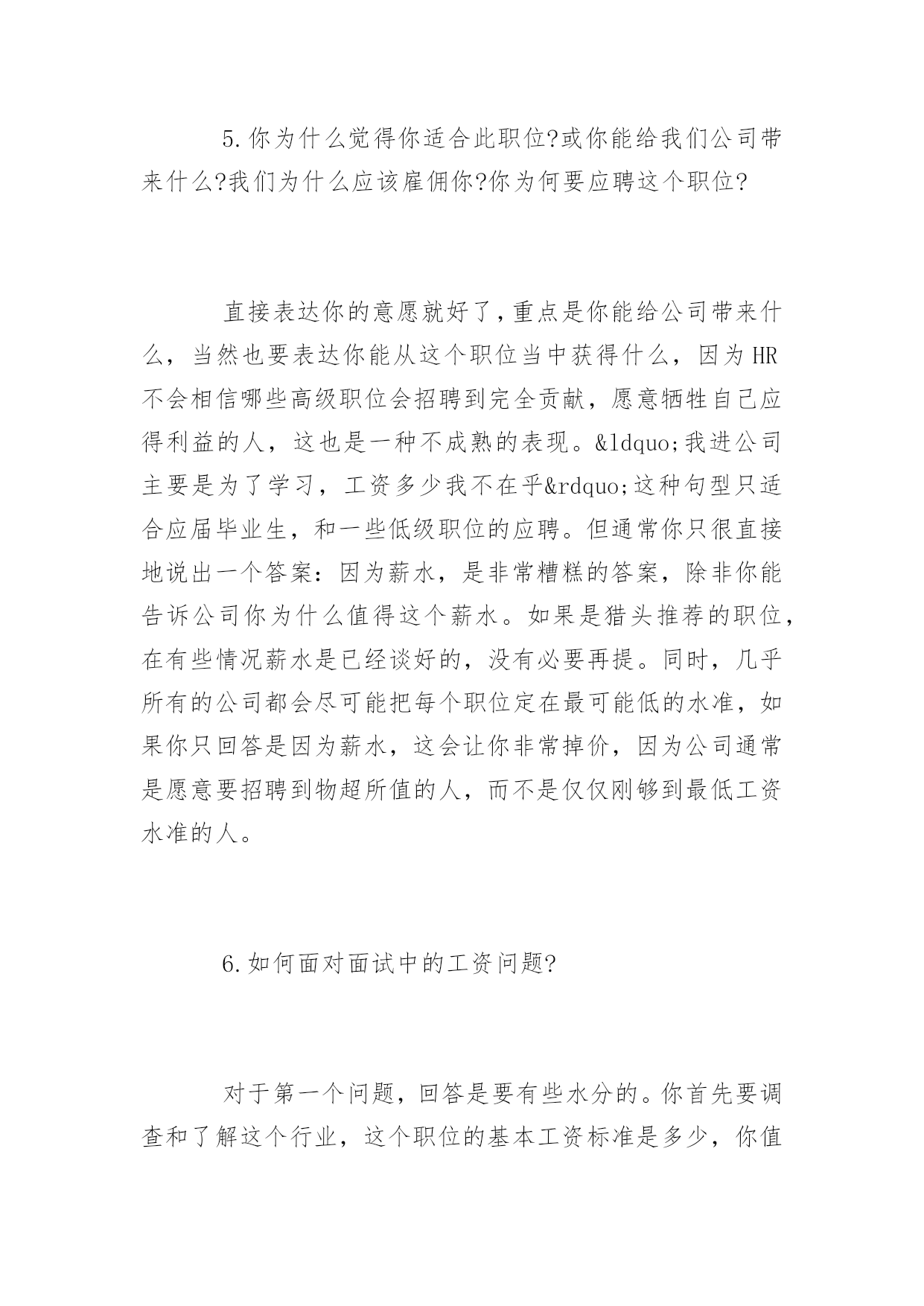 5.你为什么觉得你适合此职位?或你能给我们公司带来什么?我们为什么应该雇佣你?你为何要应聘这个职位?

直接表达你的意愿就好了,重点是你能给公司带来什么，当然也要表达你能从这个职位当中获得什么，因为HR不会相信哪些高级职位会招聘到完全贡献，愿意牺牲自己应得利益的人，这也是一种不成熟的表现。&ldquo;我进公司主要是为了学习，工资多少我不在乎&rdquo;这种句型只适合应届毕业生，和一些低级职位的应聘。但通常你只很直接地说出一个答案：因为薪水，是非常糟糕的答案，除非你能告诉公司你为什么值得这个薪水。如果是猎头推荐的职位，在有些情况薪水是已经谈好的，没有必要再提。同时，几乎所有的公司都会尽可能把每个职位定在最可能低的水准，如果你只回答是因为薪水，这会让你非常掉价，因为公司通常是愿意要招聘到物超所值的人，而不是仅仅刚够到最低工资水准的人。

6.如何面对面试中的工资问题?

对于第一个问题，回答是要有些水分的。你首先要调查和了解这个行业，这个职位的基本工资标准是多少，你值